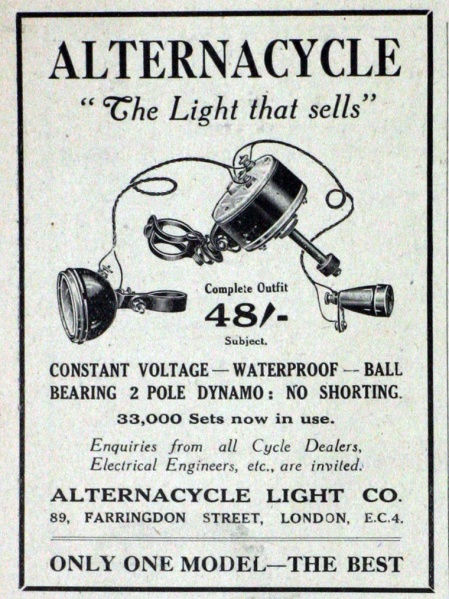 ALTERNACYCLE

"The Light that sells"

Complete Outfit

48/-

Subject.

CONSTANT VOLTAGE—WATERPROOF—BALL BEARING 2 POLE DYNAMO: NO SHORTING.

33,000 Sets now in use.

Enquiries from all Cycle Dealers, Electrical Engineers, etc., are invited.

ALTERNACYCLE LIGHT CO.
89, FARRINGDON STREET, LONDON, E.C.4.

ONLY ONE MODEL—THE BEST